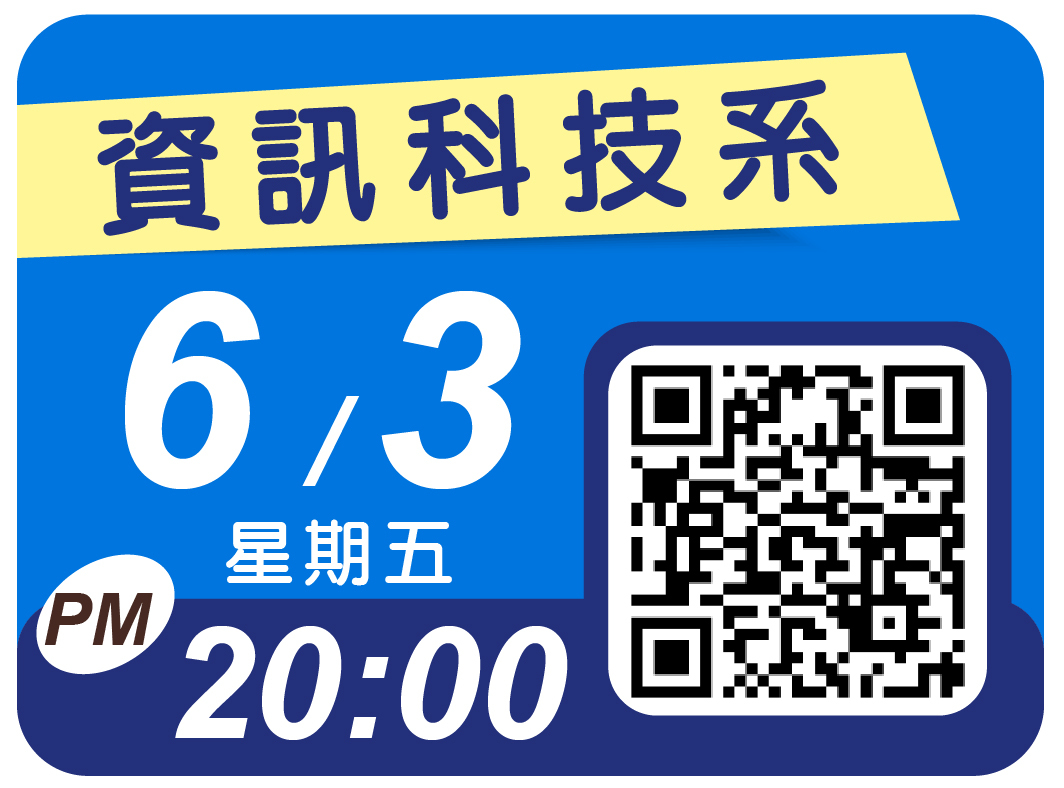 資訊科技系

6/3
星期五

PM
20:00